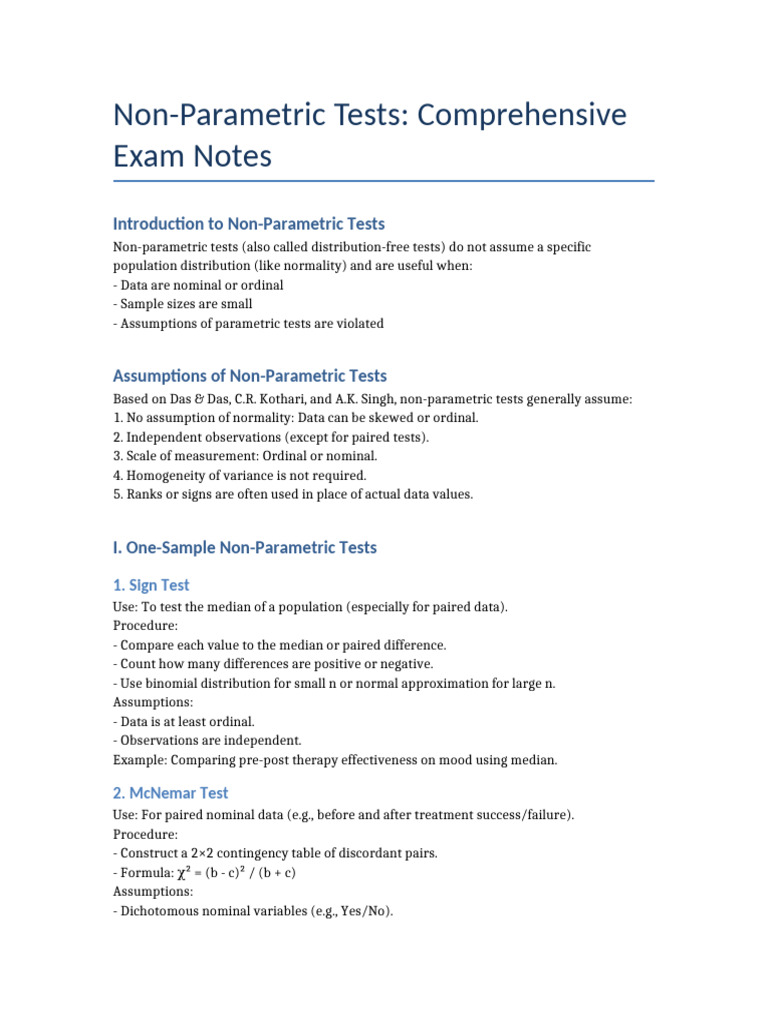 Non-Parametric Tests: Comprehensive Exam Notes

Introduction to Non-Parametric Tests

Non-parametric tests (also called distribution-free tests) do not assume a specific population distribution (like normality) and are useful when:
- Data are nominal or ordinal
- Sample sizes are small
- Assumptions of parametric tests are violated

Assumptions of Non-Parametric Tests

Based on Das & Das, C.R. Kothari, and A.K. Singh, non-parametric tests generally assume:
1. No assumption of normality: Data can be skewed or ordinal.
2. Independent observations (except for paired tests).
3. Scale of measurement: Ordinal or nominal.
4. Homogeneity of variance is not required.
5. Ranks or signs are often used in place of actual data values.

I. One-Sample Non-Parametric Tests

1. Sign Test

Use: To test the median of a population (especially for paired data).
Procedure:
- Compare each value to the median or paired difference.
- Count how many differences are positive or negative.
- Use binomial distribution for small n or normal approximation for large n.
Assumptions:
- Data is at least ordinal.
- Observations are independent.
Example: Comparing pre-post therapy effectiveness on mood using median.

2. McNemar Test

Use: For paired nominal data (e.g., before and after treatment success/failure).
Procedure:
- Construct a 2×2 contingency table of discordant pairs.
- Formula: $\chi^2 = (b - c)^2 / (b + c)$
Assumptions:
- Dichotomous nominal variables (e.g., Yes/No).